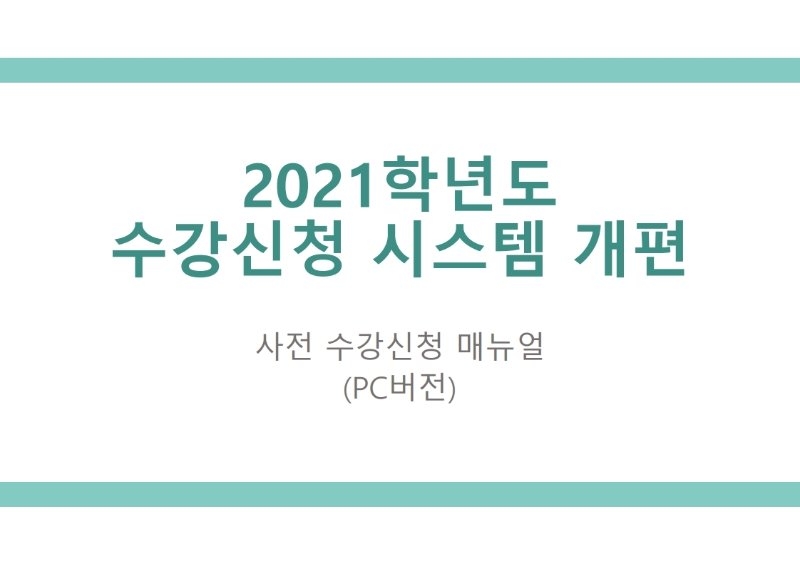 2021학년도
수강신청 시스템 개편

사전 수강신청 매뉴얼
(PC버전)